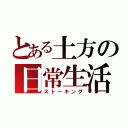 とある土方の
日常生活
ストーキング